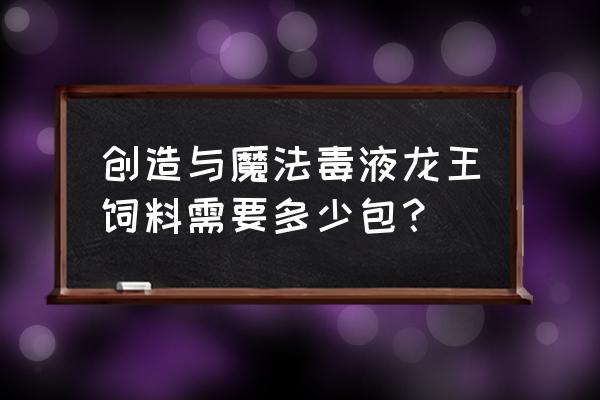 创造与魔法毒液龙王饲料需要多少包？